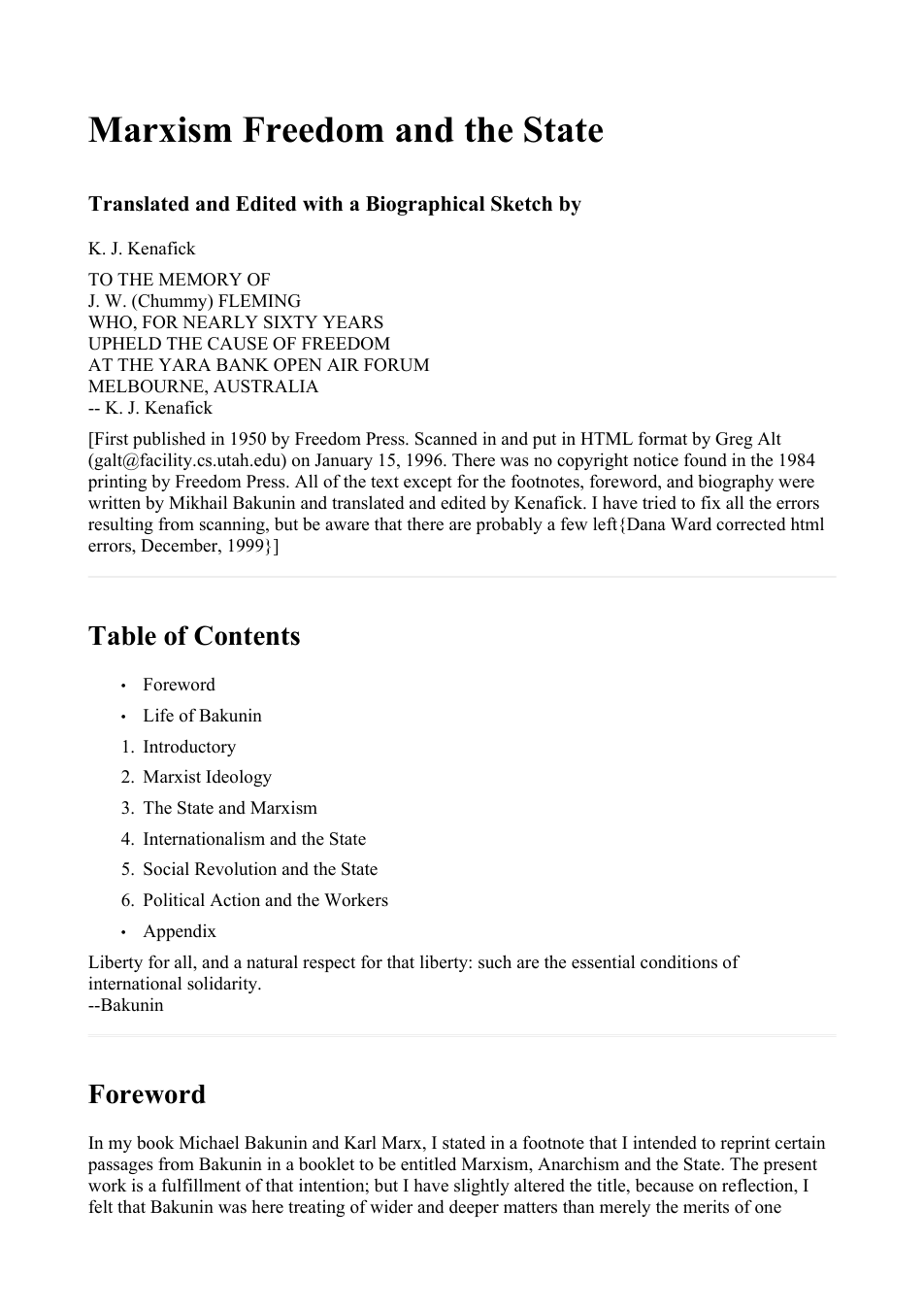 Marxism Freedom and the State

Translated and Edited with a Biographical Sketch by

K. J. Kenafick

TO THE MEMORY OF
J. W. (Chummy) FLEMING
WHO, FOR NEARLY SIXTY YEARS
UPHELD THE CAUSE OF FREEDOM
AT THE YARA BANK OPEN AIR FORUM
MELBOURNE, AUSTRALIA
-- K. J. Kenafick

[First published in 1950 by Freedom Press. Scanned in and put in HTML format by Greg Alt (galt@facility.cs.utah.edu) on January 15, 1996. There was no copyright notice found in the 1984 printing by Freedom Press. All of the text except for the footnotes, foreword, and biography were written by Mikhail Bakunin and translated and edited by Kenafick. I have tried to fix all the errors resulting from scanning, but be aware that there are probably a few left{Dana Ward corrected html errors, December, 1999}]

Table of Contents

• Foreword
• Life of Bakunin
1. Introductory
2. Marxist Ideology
3. The State and Marxism
4. Internationalism and the State
5. Social Revolution and the State
6. Political Action and the Workers
• Appendix

Liberty for all, and a natural respect for that liberty: such are the essential conditions of international solidarity.
--Bakunin

Foreword

In my book Michael Bakunin and Karl Marx, I stated in a footnote that I intended to reprint certain passages from Bakunin in a booklet to be entitled Marxism, Anarchism and the State. The present work is a fulfillment of that intention; but I have slightly altered the title, because on reflection, I felt that Bakunin was here treating of wider and deeper matters than merely the merits of one